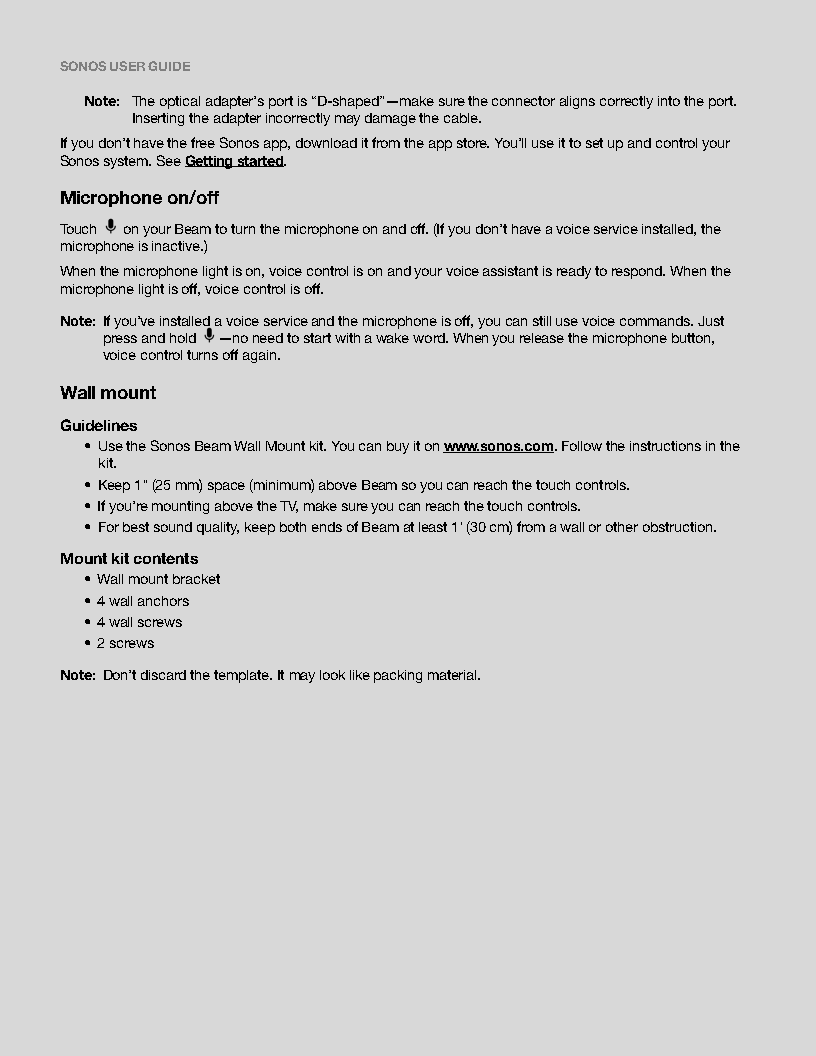 SONOS USER GUIDE

Note: The optical adapter's port is "D-shaped"—make sure the connector aligns correctly into the port. Inserting the adapter incorrectly may damage the cable.

If you don't have the free Sonos app, download it from the app store. You'll use it to set up and control your Sonos system. See Getting started.

Microphone on/off

Touch on your Beam to turn the microphone on and off. (If you don't have a voice service installed, the microphone is inactive.)

When the microphone light is on, voice control is on and your voice assistant is ready to respond. When the microphone light is off, voice control is off.

Note: If you've installed a voice service and the microphone is off, you can still use voice commands. Just press and hold —no need to start with a wake word. When you release the microphone button, voice control turns off again.

Wall mount

Guidelines
• Use the Sonos Beam Wall Mount kit. You can buy it on www.sonos.com. Follow the instructions in the kit.
• Keep 1" (25 mm) space (minimum) above Beam so you can reach the touch controls.
• If you're mounting above the TV, make sure you can reach the touch controls.
• For best sound quality, keep both ends of Beam at least 1' (30 cm) from a wall or other obstruction.

Mount kit contents
• Wall mount bracket
• 4 wall anchors
• 4 wall screws
• 2 screws

Note: Don't discard the template. It may look like packing material.